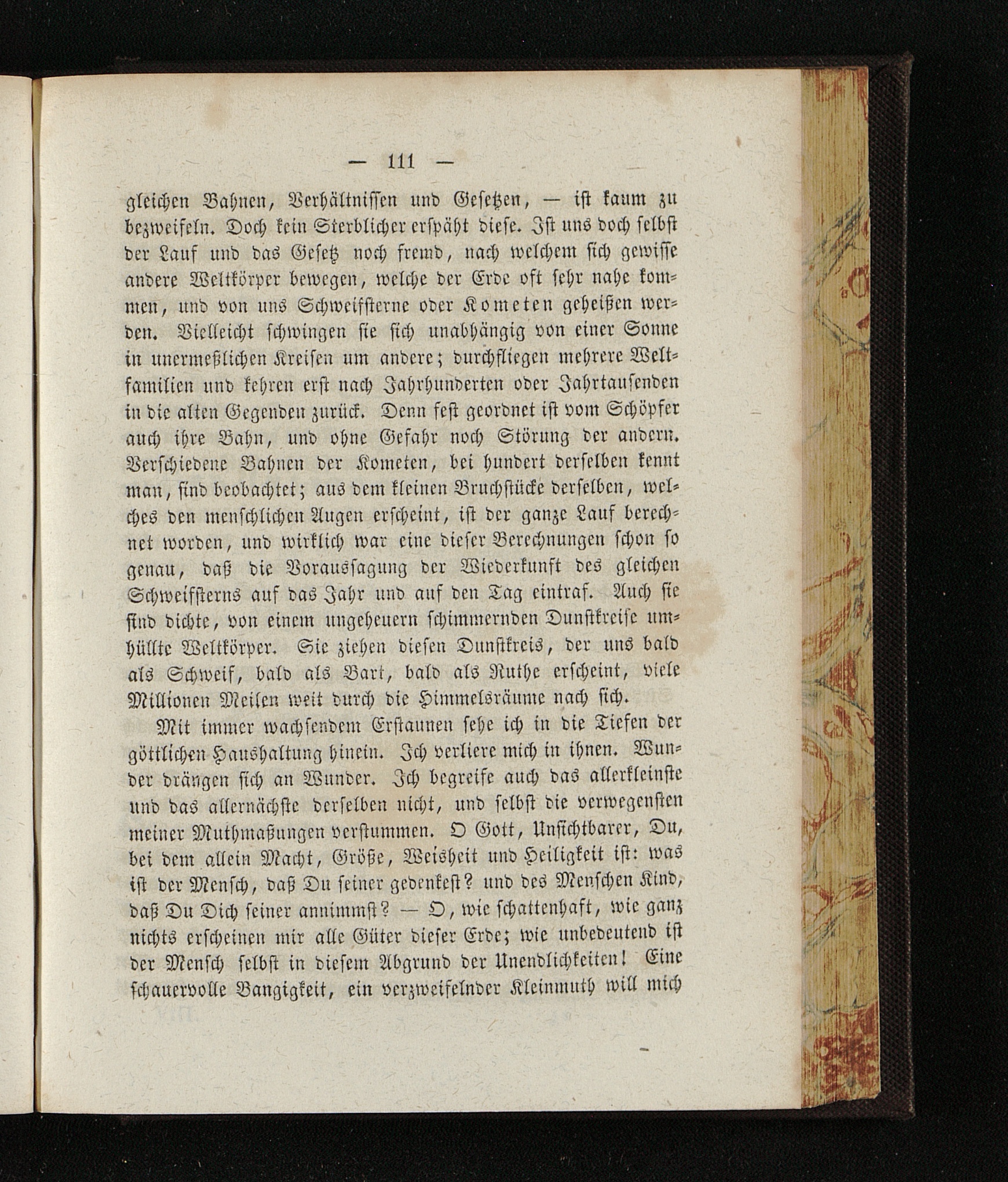 — 111 —

gleichen Bahnen, Verhältnissen und Gesetzen, — ist kaum zu bezweifeln. Doch kein Sterblicher erspäht diese. Ist uns doch selbst der Lauf und das Gesetz noch fremd, nach welchem sich gewisse andere Weltkörper bewegen, welche der Erde oft sehr nahe kommen, und von uns Schweifsterne oder Kometen geheißen werden. Vielleicht schwingen sie sich unabhängig von einer Sonne in unermeßlichen Kreisen um andere; durchfliegen mehrere Weltfamilien und kehren erst nach Jahrhunderten oder Jahrtausenden in die alten Gegenden zurück. Denn fest geordnet ist vom Schöpfer auch ihre Bahn, und ohne Gefahr noch Störung der andern. Verschiedene Bahnen der Kometen, bei hundert derselben kennt man, sind beobachtet; aus dem kleinen Bruchstücke derselben, welches den menschlichen Augen erscheint, ist der ganze Lauf berechnet worden, und wirklich war eine dieser Berechnungen schon so genau, daß die Voraussagung der Wiederkunft des gleichen Schweifsterns auf das Jahr und auf den Tag eintraf. Auch sie sind dichte, von einem ungeheuern schimmernden Dunstkreise umhüllte Weltkörper. Sie ziehen diesen Dunstkreis, der uns bald als Schweif, bald als Bart, bald als Ruthe erscheint, viele Millionen Meilen weit durch die Himmelsräume nach sich.

Mit immer wachsendem Erstaunen sehe ich in die Tiefen der göttlichen Haushaltung hinein. Ich verliere mich in ihnen. Wunder drängen sich an Wunder. Ich begreife auch das allerkleinste und das allernächste derselben nicht, und selbst die verwegensten meiner Muthmaßungen verstummen. O Gott, Unsichtbarer, Du, bei dem allein Macht, Größe, Weisheit und Heiligkeit ist: was ist der Mensch, daß Du seiner gedenkest? und des Menschen Kind, daß Du Dich seiner annimmst? — O, wie schattenhaft, wie ganz nichts erscheinen mir alle Güter dieser Erde; wie unbedeutend ist der Mensch selbst in diesem Abgrund der Unendlichkeiten! Eine schauervolle Bangigkeit, ein verzweifelnder Kleinmuth will mich